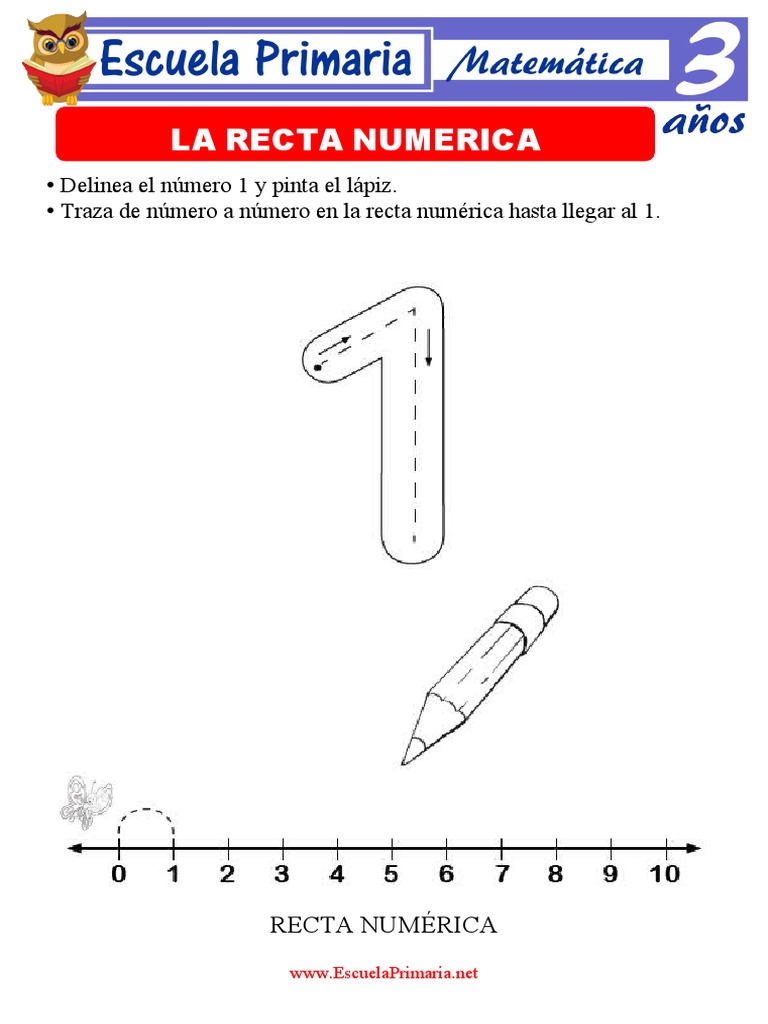 Escuela Primaria
Matemática
3 años

LA RECTA NUMERICA

• Delinea el número 1 y pinta el lápiz.
• Traza de número a número en la recta numérica hasta llegar al 1.

0 1 2 3 4 5 6 7 8 9 10

RECTA NUMÉRICA

www.EscuelaPrimaria.net